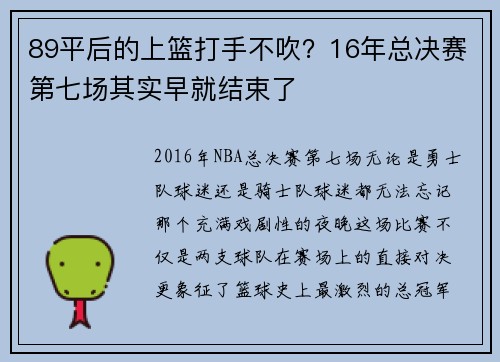 89平后的上篮打手不吹？16年总决赛第七场其实早就结束了

2016年NBA总决赛第七场无论是勇士队球迷还是骑士队球迷都无法忘记那个充满戏剧性的夜晚这场比赛不仅是两支球队在赛场上的直接对决更象征了篮球史上最激烈的总冠军